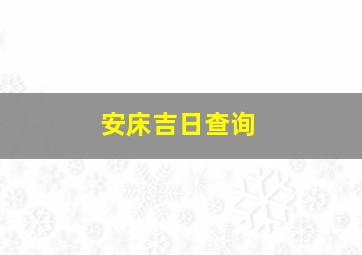 安床吉日查询